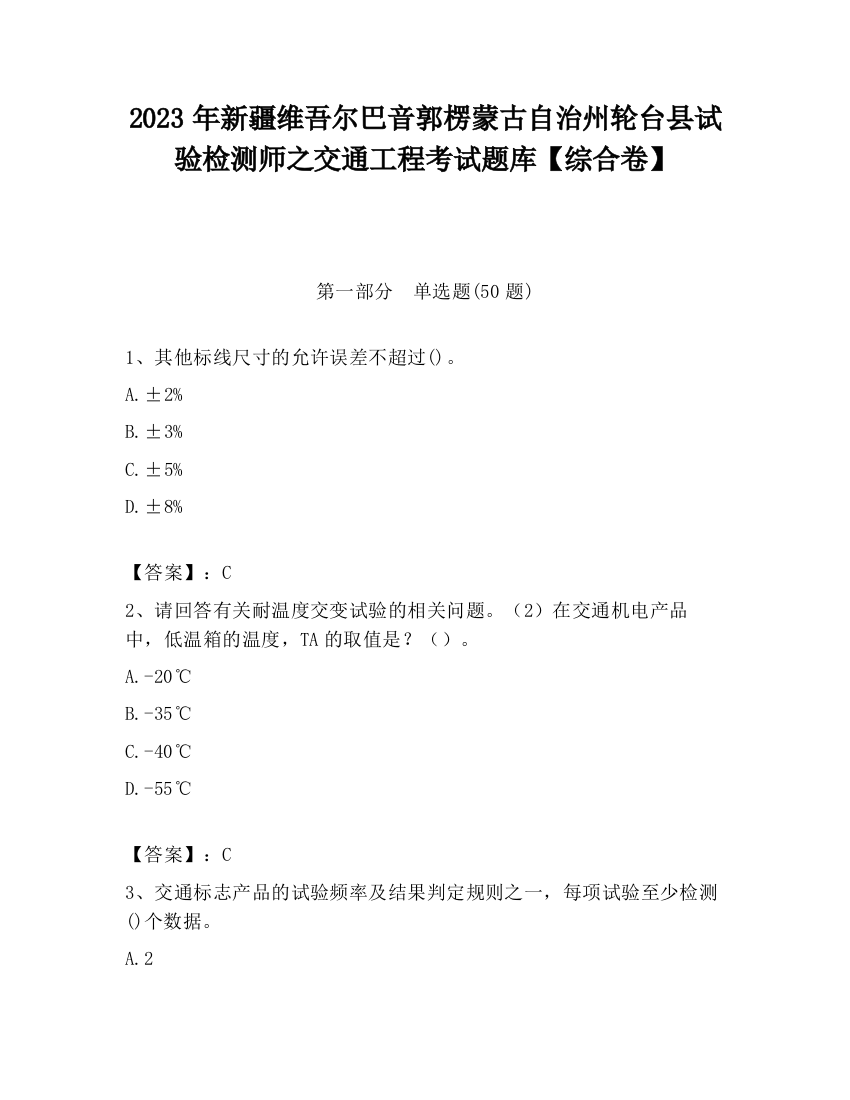 2023 年新疆维吾尔巴音郭楞蒙古自治州轮台县试验检测师之交通工程考试题库【综合卷】

第一部分　单选题(50 题)

1、其他标线尺寸的允许误差不超过()。

A. ±2%

B. ±3%

C. ±5%

D. ±8%

【答案】：C

2、请回答有关耐温度交变试验的相关问题。（2）在交通机电产品中，低温箱的温度，TA 的取值是？（）。

A. -20℃

B. -35℃

C. -40℃

D. -55℃

【答案】：C

3、交通标志产品的试验频率及结果判定规则之一，每项试验至少检测()个数据。

A. 2